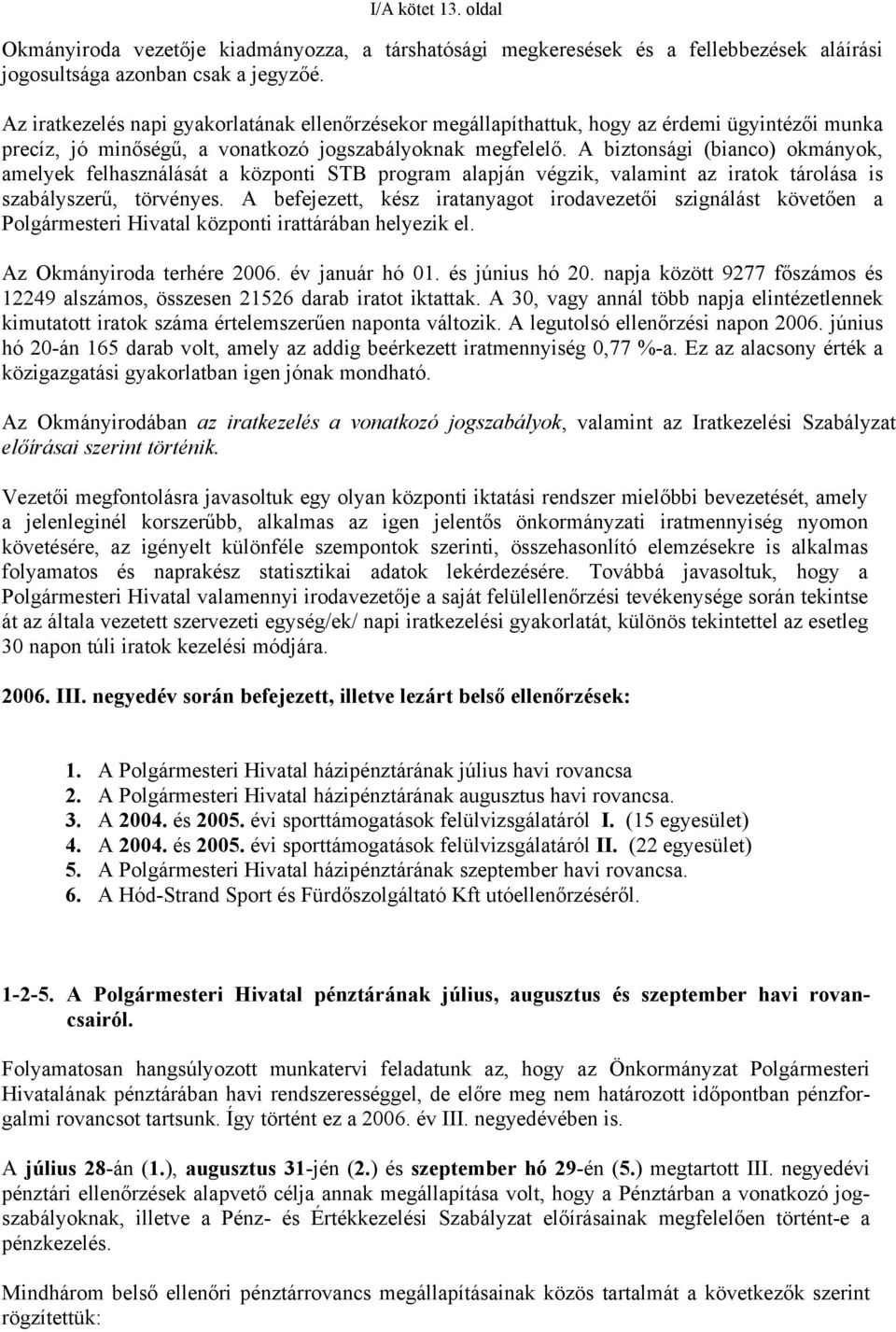 I/A kötet 13. oldal

Okmányiroda vezetője kiadmányozza, a társhatósági megkeresések és a fellebbezések aláírási jogosultsága azonban csak a jegyzőé.

Az iratkezelés napi gyakorlatának ellenőrzésekor megállapíthattuk, hogy az érdemi ügyintézői munka precíz, jó minőségű, a vonatkozó jogszabályoknak megfelelő. A biztonsági (bianco) okmányok, amelyek felhasználását a központi STB program alapján végzik, valamint az iratok tárolása is szabályszerű, törvényes. A befejezett, kész iratanyagot irodavezetői szignálást követően a Polgármesteri Hivatal központi irattárában helyezik el.

Az Okmányiroda terhére 2006. év január hó 01. és június hó 20. napja között 9277 főszámos és 12249 alszámos, összesen 21526 darab iratot iktattak. A 30, vagy annál több napja elintézetlennek kimutatott iratok száma értelemszerűen naponta változik. A legutolsó ellenőrzési napon 2006. június hó 20-án 165 darab volt, amely az addig beérkezett iratmennyiség 0,77 %-a. Ez az alacsony érték a közigazgatási gyakorlatban igen jónak mondható.

Az Okmányirodában az iratkezelés a vonatkozó jogszabályok, valamint az Iratkezelési Szabályzat előírásai szerint történik.

Vezetői megfontolásra javasoltuk egy olyan központi iktatási rendszer mielőbbi bevezetését, amely a jelenleginél korszerűbb, alkalmas az igen jelentős önkormányzati iratmennyiség nyomon követésére, az igényelt különféle szempontok szerinti, összehasonlító elemzésekre is alkalmas folyamatos és naprakész statisztikai adatok lekérdezésére. Továbbá javasoltuk, hogy a Polgármesteri Hivatal valamennyi irodavezetője a saját felülellenőrzési tevékenysége során tekintse át az általa vezetett szervezeti egység/ek/ napi iratkezelési gyakorlatát, különös tekintettel az esetleg 30 napon túli iratok kezelési módjára.

2006. III. negyedév során befejezett, illetve lezárt belső ellenőrzések:

1. A Polgármesteri Hivatal házipénztárának július havi rovancsa
2. A Polgármesteri Hivatal házipénztárának augusztus havi rovancsa.
3. A 2004. és 2005. évi sporttámogatások felülvizsgálatáról I. (15 egyesület)
4. A 2004. és 2005. évi sporttámogatások felülvizsgálatáról II. (22 egyesület)
5. A Polgármesteri Hivatal házipénztárának szeptember havi rovancsa.
6. A Hód-Strand Sport és Fürdőszolgáltató Kft utóellenőrzéséről.

1-2-5. A Polgármesteri Hivatal pénztárának július, augusztus és szeptember havi rovancsairól.

Folyamatosan hangsúlyozott munkatervi feladatunk az, hogy az Önkormányzat Polgármesteri Hivatalának pénztárában havi rendszerességgel, de előre meg nem határozott időpontban pénzforgalmi rovancsot tartsunk. Így történt ez a 2006. év III. negyedévében is.

A július 28-án (1.), augusztus 31-jén (2.) és szeptember hó 29-én (5.) megtartott III. negyedévi pénztári ellenőrzések alapvető célja annak megállapítása volt, hogy a Pénztárban a vonatkozó jogszabályoknak, illetve a Pénz- és Értékkezelési Szabályzat előírásainak megfelelően történt-e a pénzkezelés.

Mindhárom belső ellenőri pénztárrovancs megállapításainak közös tartalmát a következők szerint rögzítettük: